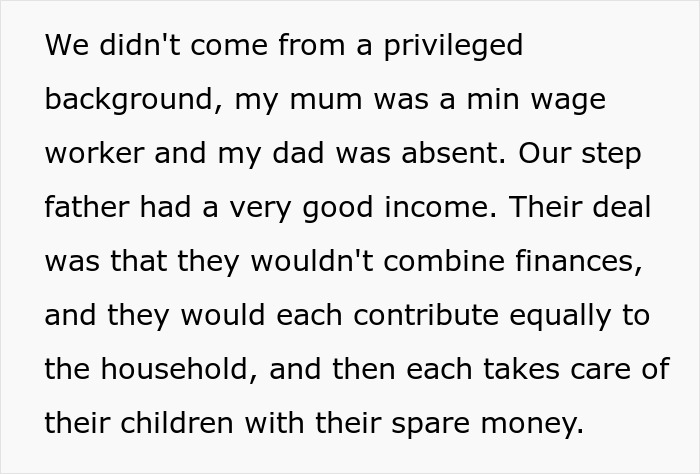 We didn't come from a privileged background, my mum was a min wage worker and my dad was absent. Our step father had a very good income. Their deal was that they wouldn't combine finances, and they would each contribute equally to the household, and then each takes care of their children with their spare money.